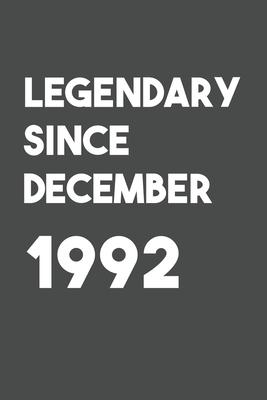 LEGENDARY SINCE DECEMBER

1992